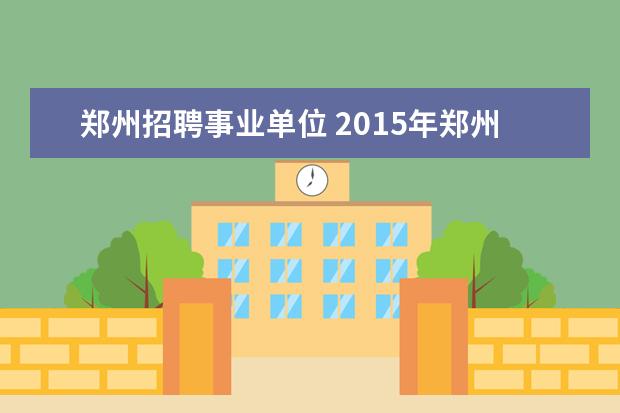 郑州招聘事业单位 2015年郑州